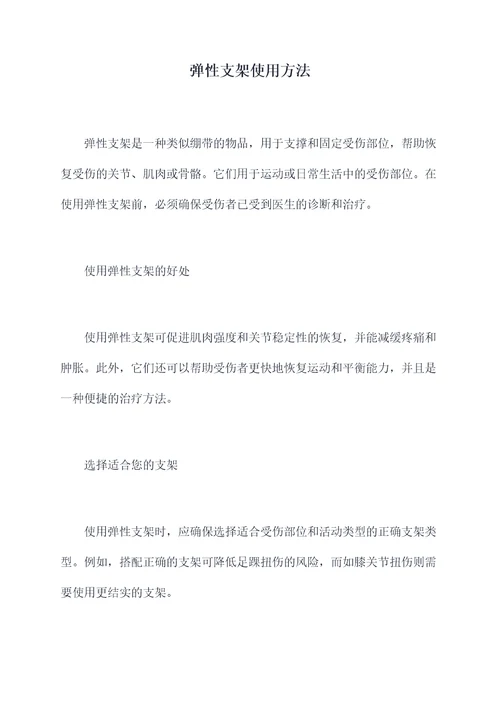 弹性支架使用方法

弹性支架是一种类似绷带的物品，用于支撑和固定受伤部位，帮助恢复受伤的关节、肌肉或骨骼。它们用于运动或日常生活中的受伤部位。在使用弹性支架前，必须确保受伤者已受到医生的诊断和治疗。

使用弹性支架的好处

使用弹性支架可促进肌肉强度和关节稳定性的恢复，并能减缓疼痛和肿胀。此外，它们还可以帮助受伤者更快地恢复运动和平衡能力，并且是一种便捷的治疗方法。

选择适合您的支架

使用弹性支架时，应确保选择适合受伤部位和活动类型的正确支架类型。例如，搭配正确的支架可降低足踝扭伤的风险，而如膝关节扭伤则需要使用更结实的支架。